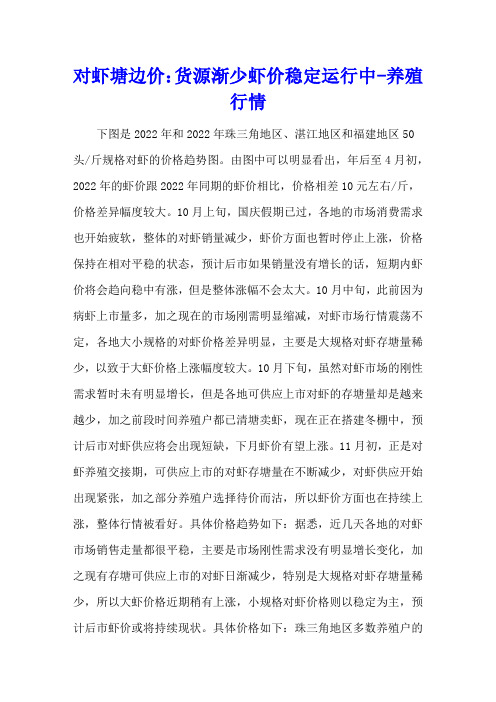 对虾塘边价:货源渐少虾价稳定运行中-养殖行情

下图是2022年和2022年珠三角地区、湛江地区和福建地区50头/斤规格对虾的价格趋势图。由图中可以明显看出，年后至4月初，2022年的虾价跟2022年同期的虾价相比，价格相差10元左右/斤，价格差异幅度较大。10月上旬，国庆假期已过，各地的市场消费需求也开始疲软，整体的对虾销量减少，虾价方面也暂时停止上涨，价格保持在相对平稳的状态，预计后市如果销量没有增长的话，短期内虾价将会趋向稳中有涨，但是整体涨幅不会太大。10月中旬，此前因为病虾上市量多，加之现在的市场刚需明显缩减，对虾市场行情震荡不定，各地大小规格的对虾价格差异明显，主要是大规格对虾存塘量稀少，以致于大虾价格上涨幅度较大。10月下旬，虽然对虾市场的刚性需求暂时未有明显增长，但是各地可供应上市对虾的存塘量却是越来越少，加之前段时间养殖户都已清塘卖虾，现在正在搭建冬棚中，预计后市对虾供应将会出现短缺，下月虾价有望上涨。11月初，正是对虾养殖交接期，可供应上市的对虾存塘量在不断减少，对虾供应开始出现紧张，加之部分养殖户选择待价而沽，所以虾价方面也在持续上涨，整体行情被看好。具体价格趋势如下：据悉，近几天各地的对虾市场销售走量都很平稳，主要是市场刚性需求没有明显增长变化，加之现有存塘可供应上市的对虾日渐减少，特别是大规格对虾存塘量稀少，所以大虾价格近期稍有上涨，小规格对虾价格则以稳定为主，预计后市虾价或将持续现状。具体价格如下：珠三角地区多数养殖户的